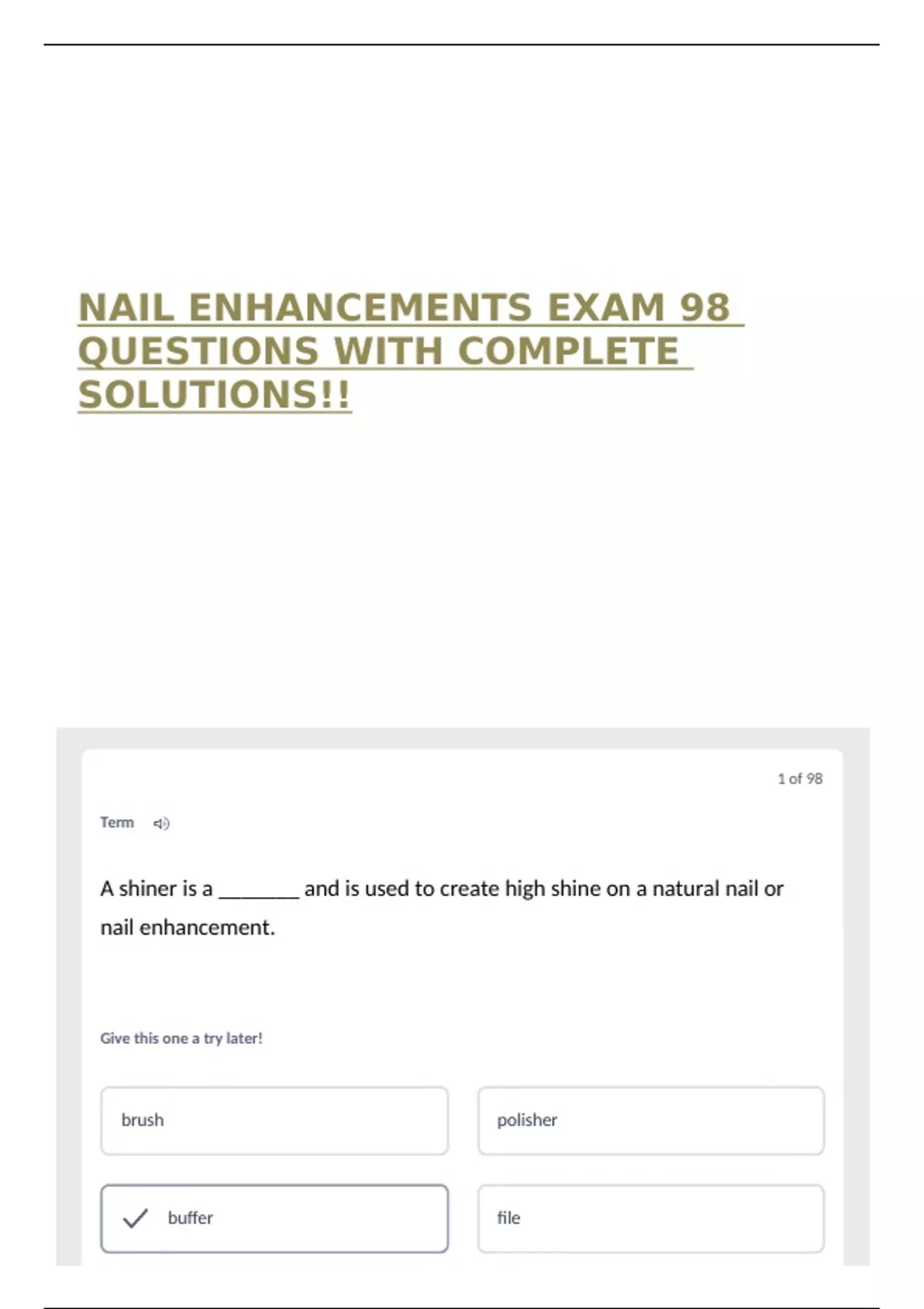 NAIL ENHANCEMENTS EXAM 98 QUESTIONS WITH COMPLETE SOLUTIONS!!

1 of 98

Term

A shiner is a ____ and is used to create high shine on a natural nail or nail enhancement.

Give this one a try later!

brush

polisher

✓ buffer

file